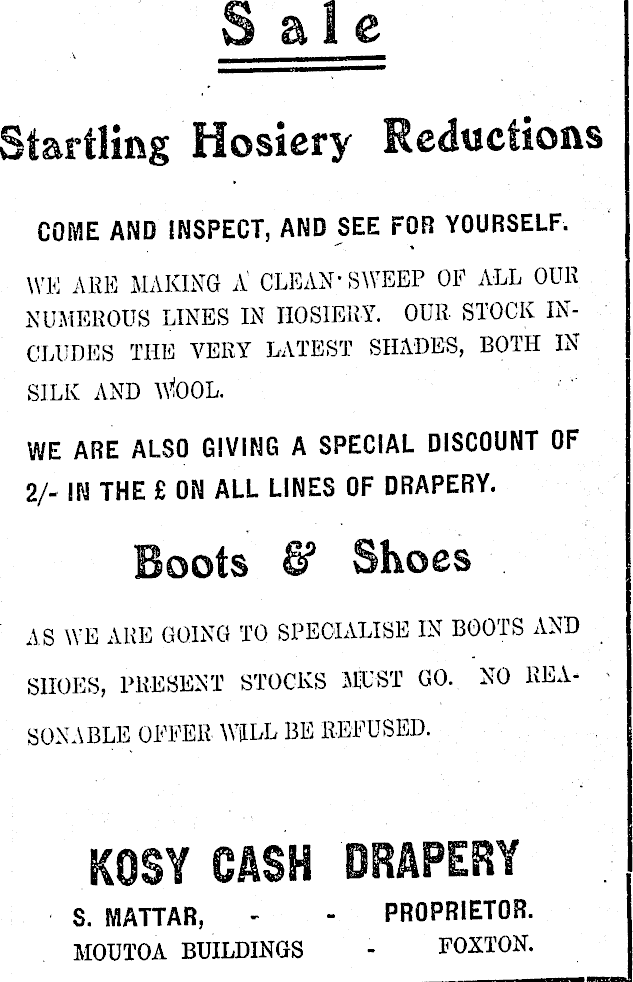 Sale

Startling Hosiery Reductions

COME AND INSPECT, AND SEE FOR YOURSELF.

WE ARE MAKING A CLEAN SWEEP OF ALL OUR NUMEROUS LINES IN HOSIERY. OUR STOCK INCLUDES THE VERY LATEST SHADES, BOTH IN SILK AND WOOL.

WE ARE ALSO GIVING A SPECIAL DISCOUNT OF 2/- IN THE £ ON ALL LINES OF DRAPERY.

Boots & Shoes

AS WE ARE GOING TO SPECIALISE IN BOOTS AND SHOES, PRESENT STOCKS MUST GO. NO REASONABLE OFFER WILL BE REFUSED.

KOSY CASH DRAPERY

S. MATTAR, - - PROPRIETOR.

MOUTOA BUILDINGS - FOXTON.